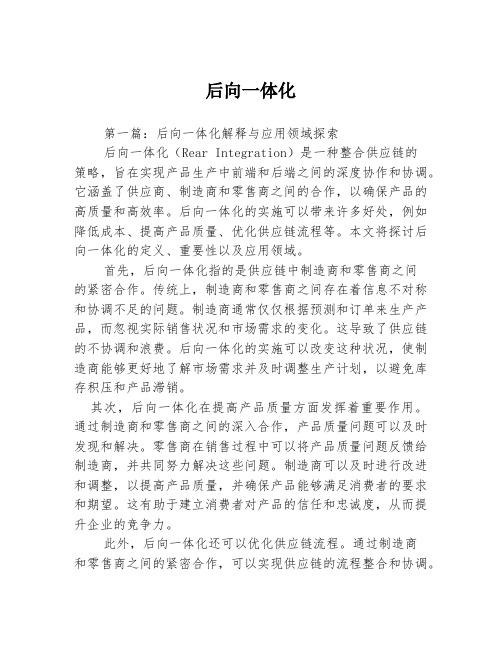 后向一体化

第一篇：后向一体化解释与应用领域探索

后向一体化（Rear Integration）是一种整合供应链的策略，旨在实现产品生产中前端和后端之间的深度协作和协调。它涵盖了供应商、制造商和零售商之间的合作，以确保产品的高质量和高效率。后向一体化的实施可以带来许多好处，例如降低成本、提高产品质量、优化供应链流程等。本文将探讨后向一体化的定义、重要性以及应用领域。

首先，后向一体化指的是供应链中制造商和零售商之间的紧密合作。传统上，制造商和零售商之间存在着信息不对称和协调不足的问题。制造商通常仅仅根据预测和订单来生产产品，而忽视实际销售状况和市场需求的变化。这导致了供应链的不协调和浪费。后向一体化的实施可以改变这种状况，使制造商能够更好地了解市场需求并及时调整生产计划，以避免库存积压和产品滞销。

其次，后向一体化在提高产品质量方面发挥着重要作用。通过制造商和零售商之间的深入合作，产品质量问题可以及时发现和解决。零售商在销售过程中可以将产品质量问题反馈给制造商，并共同努力解决这些问题。制造商可以及时进行改进和调整，以提高产品质量，并确保产品能够满足消费者的要求和期望。这有助于建立消费者对产品的信任和忠诚度，从而提升企业的竞争力。

此外，后向一体化还可以优化供应链流程。通过制造商和零售商之间的紧密合作，可以实现供应链的流程整合和协调。